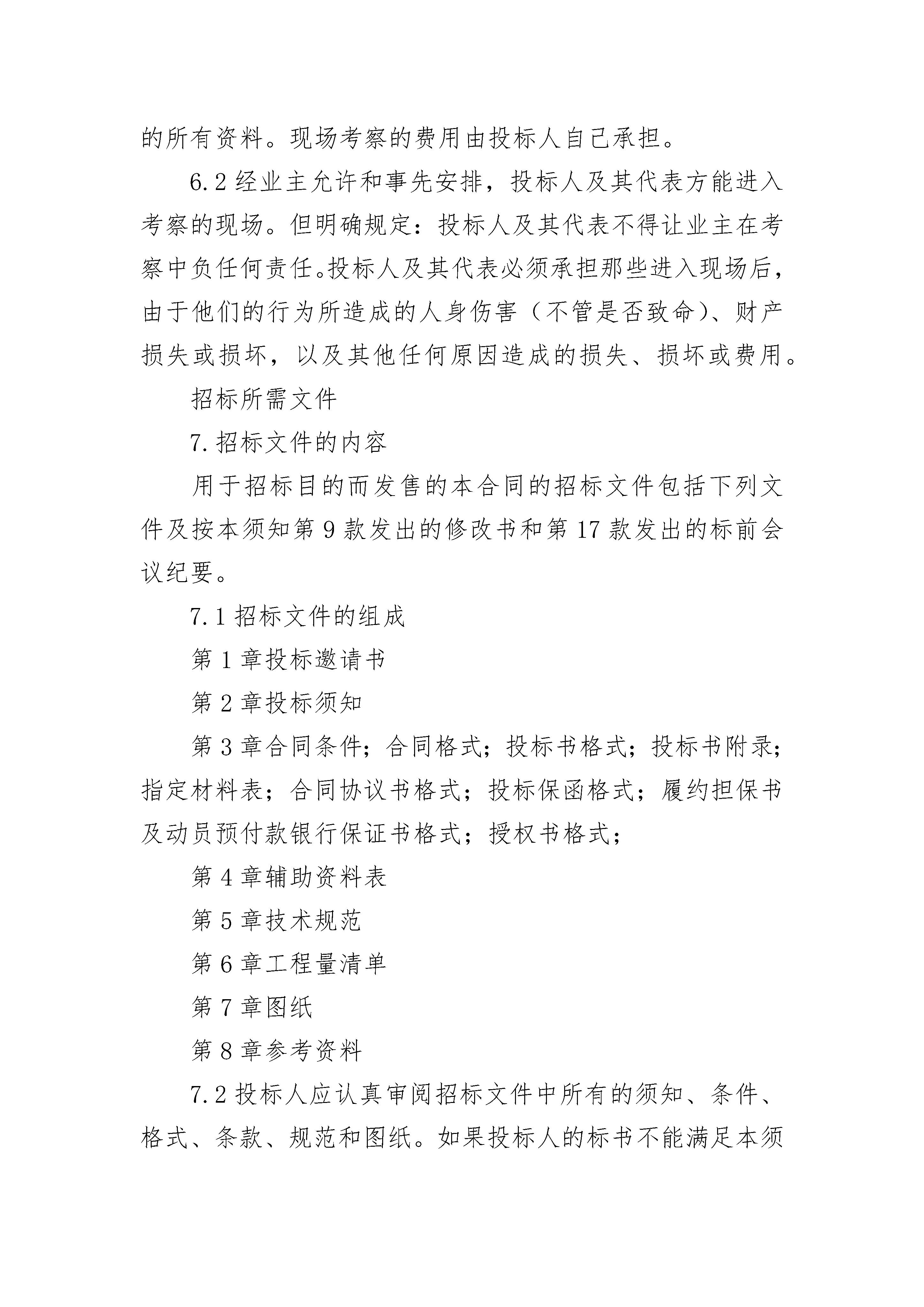 的所有资料。现场考察的费用由投标人自己承担。

6.2 经业主允许和事先安排，投标人及其代表方能进入考察的现场。但明确规定：投标人及其代表不得让业主在考察中负任何责任。投标人及其代表必须承担那些进入现场后，由于他们的行为所造成的人身伤害（不管是否致命）、财产损失或损坏，以及其他任何原因造成的损失、损坏或费用。

招标所需文件

7.招标文件的内容

用于招标目的而发售的本合同的招标文件包括下列文件及按本须知第 9 款发出的修改书和第 17 款发出的标前会议纪要。

7.1 招标文件的组成

第 1 章投标邀请书

第 2 章投标须知

第 3 章合同条件；合同格式；投标书格式；投标书附录；指定材料表；合同协议书格式；投标保函格式；履约担保书及动员预付款银行保证书格式；授权书格式；

第 4 章辅助资料表

第 5 章技术规范

第 6 章工程量清单

第 7 章图纸

第 8 章参考资料

7.2 投标人应认真审阅招标文件中所有的须知、条件、格式、条款、规范和图纸。如果投标人的标书不能满足本须